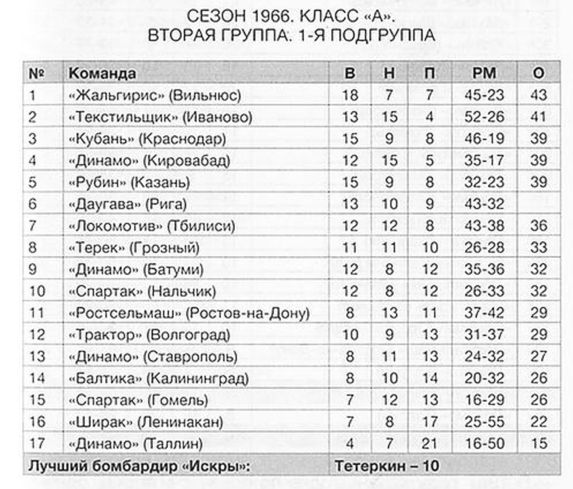 СЕЗОН 1966. КЛАСС «А».
ВТОРАЯ ГРУППА. 1-Я ПОДГРУППА

| № | Команда | В | Н | П | РМ | О |
|---|---|---|---|---|---|---|
| 1 | «Жальгирис» (Вильнюс) | 18 | 7 | 7 | 45-23 | 43 |
| 2 | «Текстильщик» (Иваново) | 13 | 15 | 4 | 52-26 | 41 |
| 3 | «Кубань» (Краснодар) | 15 | 9 | 8 | 46-19 | 39 |
| 4 | «Динамо» (Кировабад) | 12 | 15 | 5 | 35-17 | 39 |
| 5 | «Рубин» (Казань) | 15 | 9 | 8 | 32-23 | 39 |
| 6 | «Даугава» (Рига) | 13 | 10 | 9 | 43-32 | |
| 7 | «Локомотив» (Тбилиси) | 12 | 12 | 8 | 43-38 | 36 |
| 8 | «Терек» (Грозный) | 11 | 11 | 10 | 26-28 | 33 |
| 9 | «Динамо» (Батуми) | 12 | 8 | 12 | 35-36 | 32 |
| 10 | «Спартак» (Нальчик) | 12 | 8 | 12 | 26-33 | 32 |
| 11 | «Ростсельмаш» (Ростов-на-Дону) | 8 | 13 | 11 | 37-42 | 29 |
| 12 | «Трактор» (Волгоград) | 10 | 9 | 13 | 31-37 | 29 |
| 13 | «Динамо» (Ставрополь) | 8 | 11 | 13 | 24-32 | 27 |
| 14 | «Балтика» (Калининград) | 8 | 10 | 14 | 20-32 | 26 |
| 15 | «Спартак» (Гомель) | 7 | 12 | 13 | 16-29 | 26 |
| 16 | «Ширак» (Ленинакан) | 7 | 8 | 17 | 25-55 | 22 |
| 17 | «Динамо» (Таллин) | 4 | 7 | 21 | 16-50 | 15 |
| Лучший бомбардир «Искры»: | | Тетеркин – 10 | | | | |